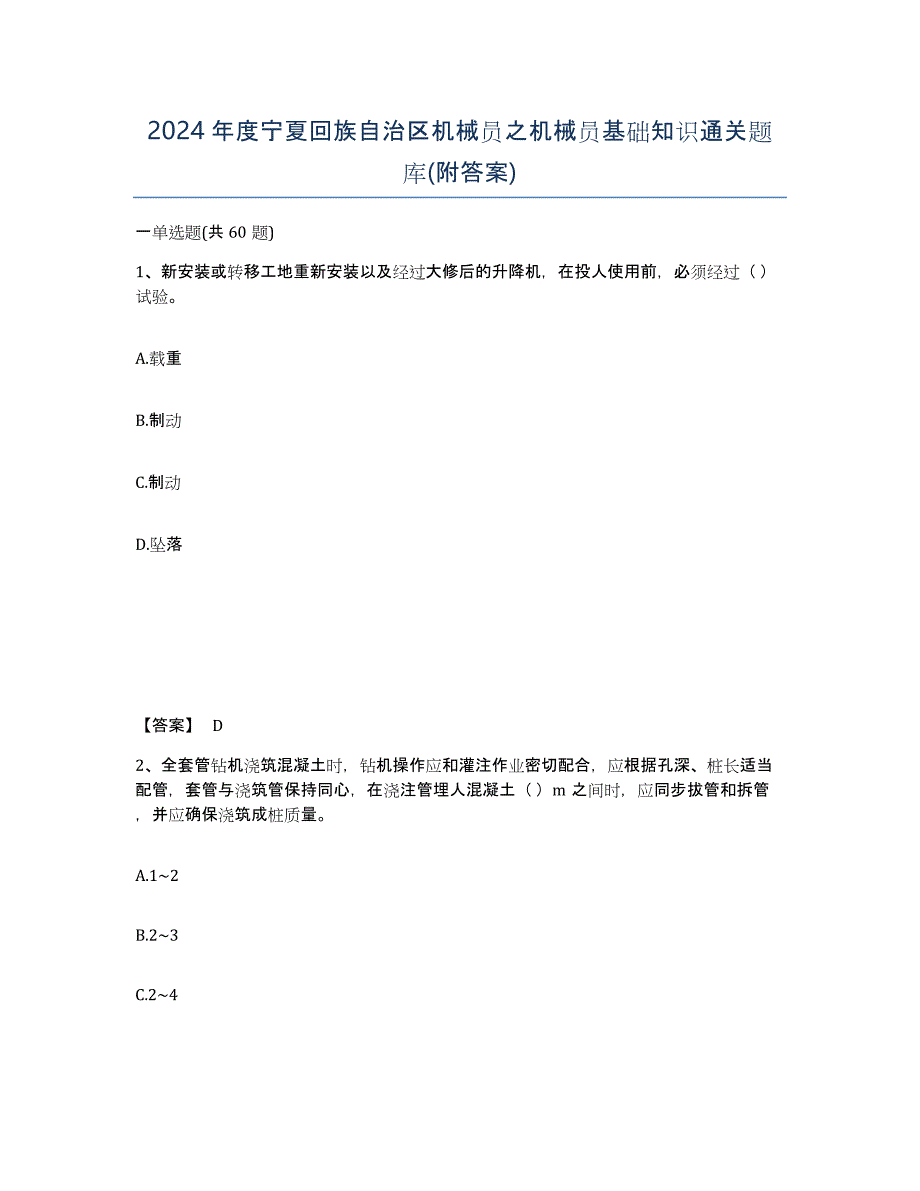 2024年度宁夏回族自治区机械员之机械员基础知识通关题库(附答案)

一单选题(共60题)

1、新安装或转移工地重新安装以及经过大修后的升降机，在投人使用前，必须经过（）试验。

A.载重

B.制动

C.制动

D.坠落

【答案】 D

2、全套管钻机浇筑混凝土时，钻机操作应和灌注作业密切配合，应根据孔深、桩长适当配管，套管与浇筑管保持同心，在浇注管埋人混凝土（）m之间时，应同步拔管和拆管，并应确保浇筑成桩质量。

A.1~2

B.2~3

C.2~4